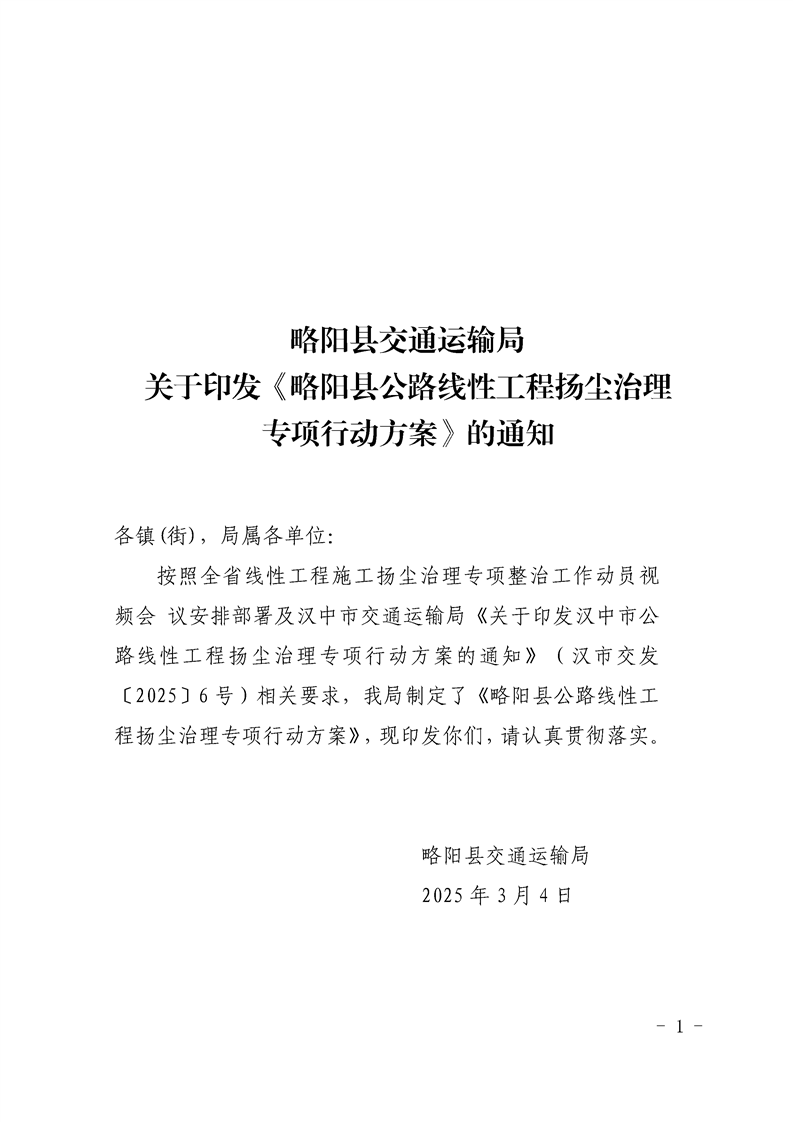 略阳县交通运输局
关于印发《略阳县公路线性工程扬尘治理专项行动方案》的通知

各镇(街)，局属各单位:

按照全省线性工程施工扬尘治理专项整治工作动员视频会 议安排部署及汉中市交通运输局《关于印发汉中市公路线性工程扬尘治理专项行动方案的通知》（汉市交发〔2025〕6号）相关要求，我局制定了《略阳县公路线性工程扬尘治理专项行动方案》，现印发你们，请认真贯彻落实。

略阳县交通运输局
2025年3月4日

- 1 -